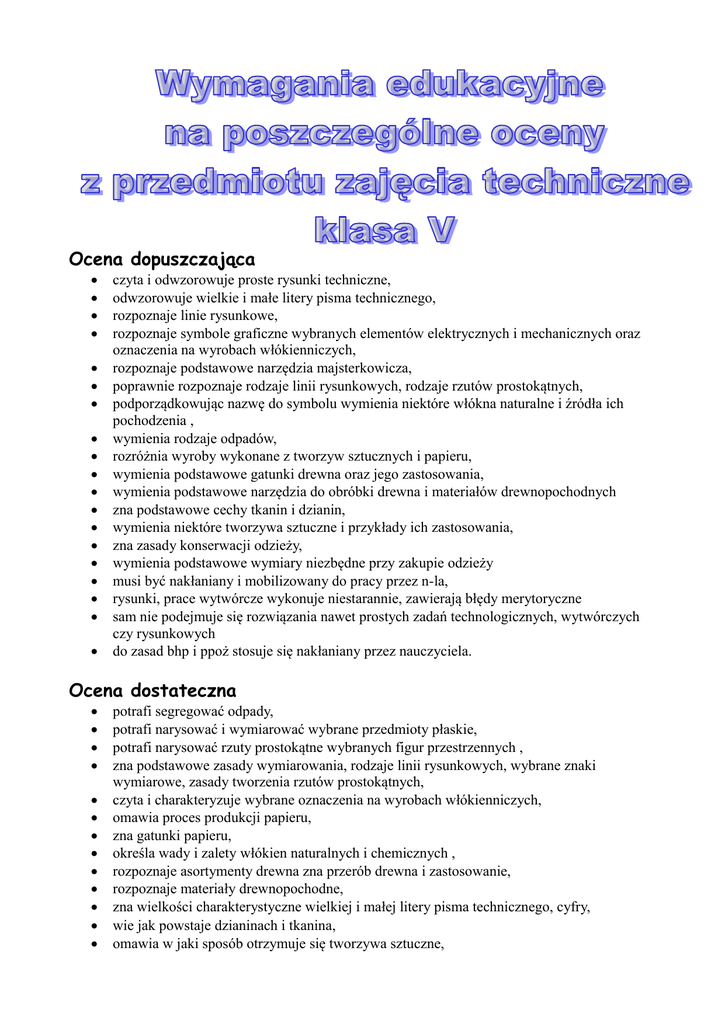 Wymagania edukacyjne
na poszczególne oceny
z przedmiotu zajęcia techniczne
klasa V

Ocena dopuszczająca
- czyta i odwzorowuje proste rysunki techniczne,
- odwzorowuje wielkie i małe litery pisma technicznego,
- rozpoznaje linie rysunkowe,
- rozpoznaje symbole graficzne wybranych elementów elektrycznych i mechanicznych oraz oznaczenia na wyrobach włókienniczych,
- rozpoznaje podstawowe narzędzia majsterkowicza,
- poprawnie rozpoznaje rodzaje linii rysunkowych, rodzaje rzutów prostokątnych,
- podporządkowując nazwę do symbolu wymienia niektóre włókna naturalne i źródła ich pochodzenia ,
- wymienia rodzaje odpadów,
- rozróżnia wyroby wykonane z tworzyw sztucznych i papieru,
- wymienia podstawowe gatunki drewna oraz jego zastosowania,
- wymienia podstawowe narzędzia do obróbki drewna i materiałów drewnopochodnych
- zna podstawowe cechy tkanin i dzianin,
- wymienia niektóre tworzywa sztuczne i przykłady ich zastosowania,
- zna zasady konserwacji odzieży,
- wymienia podstawowe wymiary niezbędne przy zakupie odzieży
- musi być nakłaniany i mobilizowany do pracy przez n-la,
- rysunki, prace wytwórcze wykonuje niestarannie, zawierają błędy merytoryczne
- sam nie podejmuje się rozwiązania nawet prostych zadań technologicznych, wytwórczych czy rysunkowych
- do zasad bhp i ppoż stosuje się nakłaniany przez nauczyciela.

Ocena dostateczna
- potrafi segregować odpady,
- potrafi narysować i wymiarować wybrane przedmioty płaskie,
- potrafi narysować rzuty prostokątne wybranych figur przestrzennych ,
- zna podstawowe zasady wymiarowania, rodzaje linii rysunkowych, wybrane znaki wymiarowe, zasady tworzenia rzutów prostokątnych,
- czyta i charakteryzuje wybrane oznaczenia na wyrobach włókienniczych,
- omawia proces produkcji papieru,
- zna gatunki papieru,
- określa wady i zalety włókien naturalnych i chemicznych ,
- rozpoznaje asortymenty drewna zna przerób drewna i zastosowanie,
- rozpoznaje materiały drewnopochodne,
- zna wielkości charakterystyczne wielkiej i małej litery pisma technicznego, cyfry,
- wie jak powstaje dzianinach i tkanina,
- omawia w jaki sposób otrzymuje się tworzywa sztuczne,